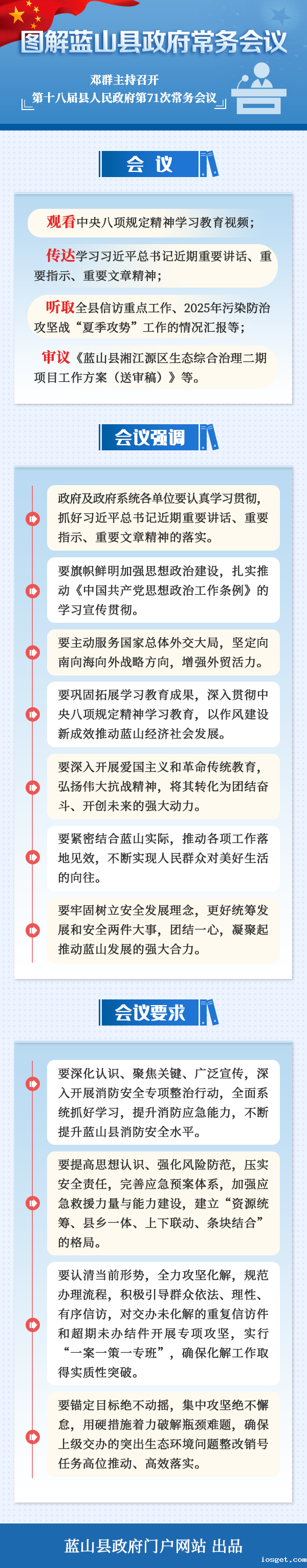 图解蓝山县政府常务会议

邓群主持召开
第十八届县人民政府第71次常务会议

会 议

观看中央八项规定精神学习教育视频；

传达学习习近平总书记近期重要讲话、重要指示、重要文章精神；

听取全县信访重点工作、2025年污染防治攻坚战“夏季攻势”工作的情况汇报等；

审议《蓝山县湘江源区生态综合治理二期项目工作方案（送审稿）》等。

会议强调

政府及政府系统各单位要认真学习贯彻，抓好习近平总书记近期重要讲话、重要指示、重要文章精神的落实。

要旗帜鲜明加强思想政治建设，扎实推动《中国共产党思想政治工作条例》的学习宣传贯彻。

要主动服务国家总体外交大局，坚定向南向海向外战略方向，增强外贸活力。

要巩固拓展学习教育成果，深入贯彻中央八项规定精神学习教育，以作风建设新成效推动蓝山经济社会发展。

要深入开展爱国主义和革命传统教育，弘扬伟大抗战精神，将其转化为团结奋斗、开创未来的强大动力。

要紧密结合蓝山实际，推动各项工作落地见效，不断实现人民群众对美好生活的向往。

要牢固树立安全发展理念，更好统筹发展和安全两件大事，团结一心，凝聚起推动蓝山发展的强大合力。

会议要求

要深化认识、聚焦关键、广泛宣传，深入开展消防安全专项整治行动，全面系统抓好学习，提升消防应急能力，不断提升蓝山县消防安全水平。

要提高思想认识、强化风险防范，压实安全责任，完善应急预案体系，加强应急救援力量与能力建设，建立“资源统筹、县乡一体、上下联动、条块结合”的格局。

要认清当前形势，全力攻坚化解，规范办理流程，积极引导群众依法、理性、有序信访，对交办未化解的重复信访件和超期未办结件开展专项攻坚，实行“一案一策一专班”，确保化解工作取得实质性突破。

要锚定目标绝不动摇，集中攻坚绝不懈怠，用硬措施着力破解瓶颈难题，确保上级交办的突出生态环境问题整改销号任务高位推动、高效落实。

蓝山县政府门户网站 出品

iosget.com